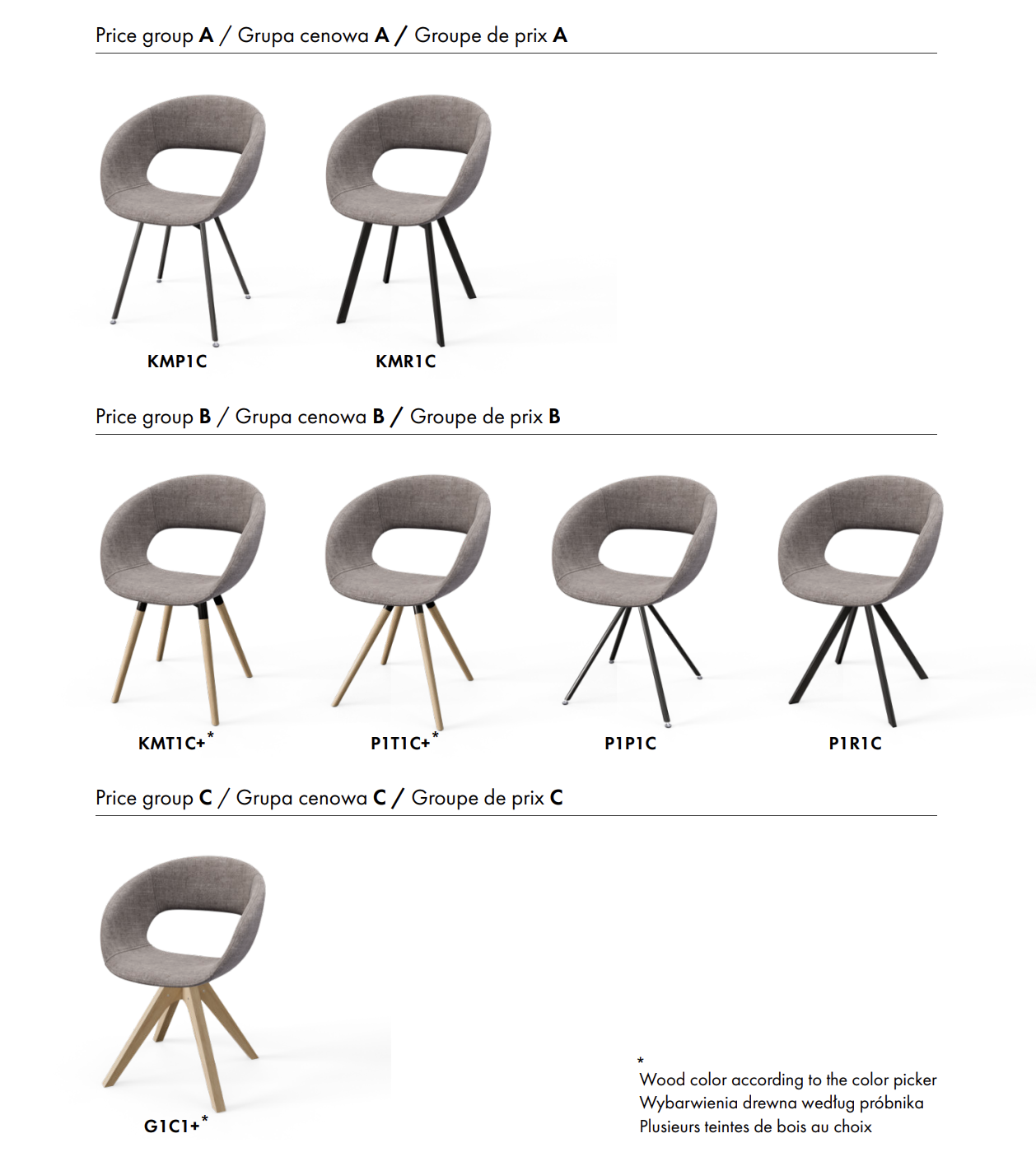 Price group A / Grupa cenowa A / Groupe de prix A

KMP1C

KMR1C

Price group B / Grupa cenowa B / Groupe de prix B

KMT1C+*

P1T1C+*

P1P1C

P1R1C

Price group C / Grupa cenowa C / Groupe de prix C

G1C1+*

*
Wood color according to the color picker
Wybarwienia drewna według próbnika
Plusieurs teintes de bois au choix